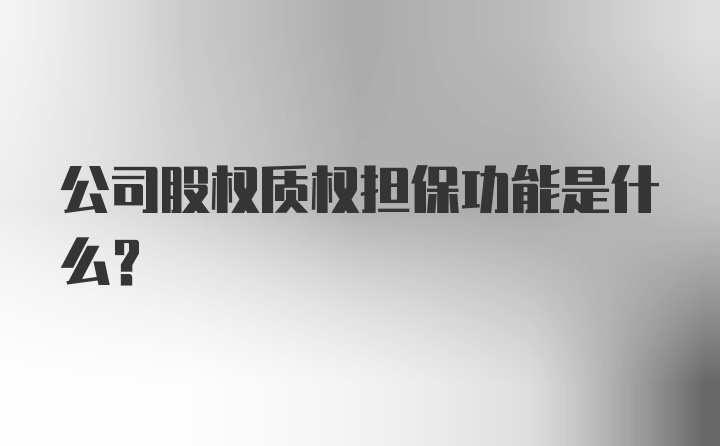 公司股权质权担保功能是什么?